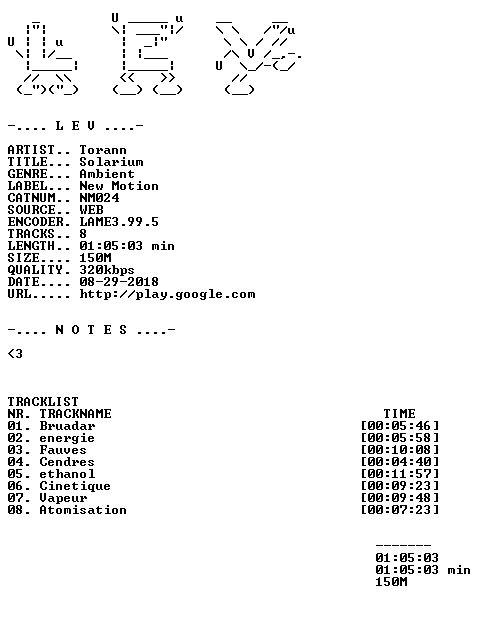 -.... L E V ....-

ARTIST.. Torann
TITLE... Solarium
GENRE... Ambient
LABEL... New Motion
CATNUM.. NM024
SOURCE.. WEB
ENCODER. LAME3.99.5
TRACKS.. 8
LENGTH.. 01:05:03 min
SIZE.... 150M
QUALITY. 320kbps
DATE.... 08-29-2018
URL..... http://play.google.com

-.... N O T E S ....-

<3

TRACKLIST
NR. TRACKNAME TIME
01. Bruadar [00:05:46]
02. energie [00:05:58]
03. Fauves [00:10:08]
04. Cendres [00:04:40]
05. ethanol [00:11:57]
06. Cinetique [00:09:23]
07. Vapeur [00:09:48]
08. Atomisation [00:07:23]

-------
01:05:03
01:05:03 min
150M